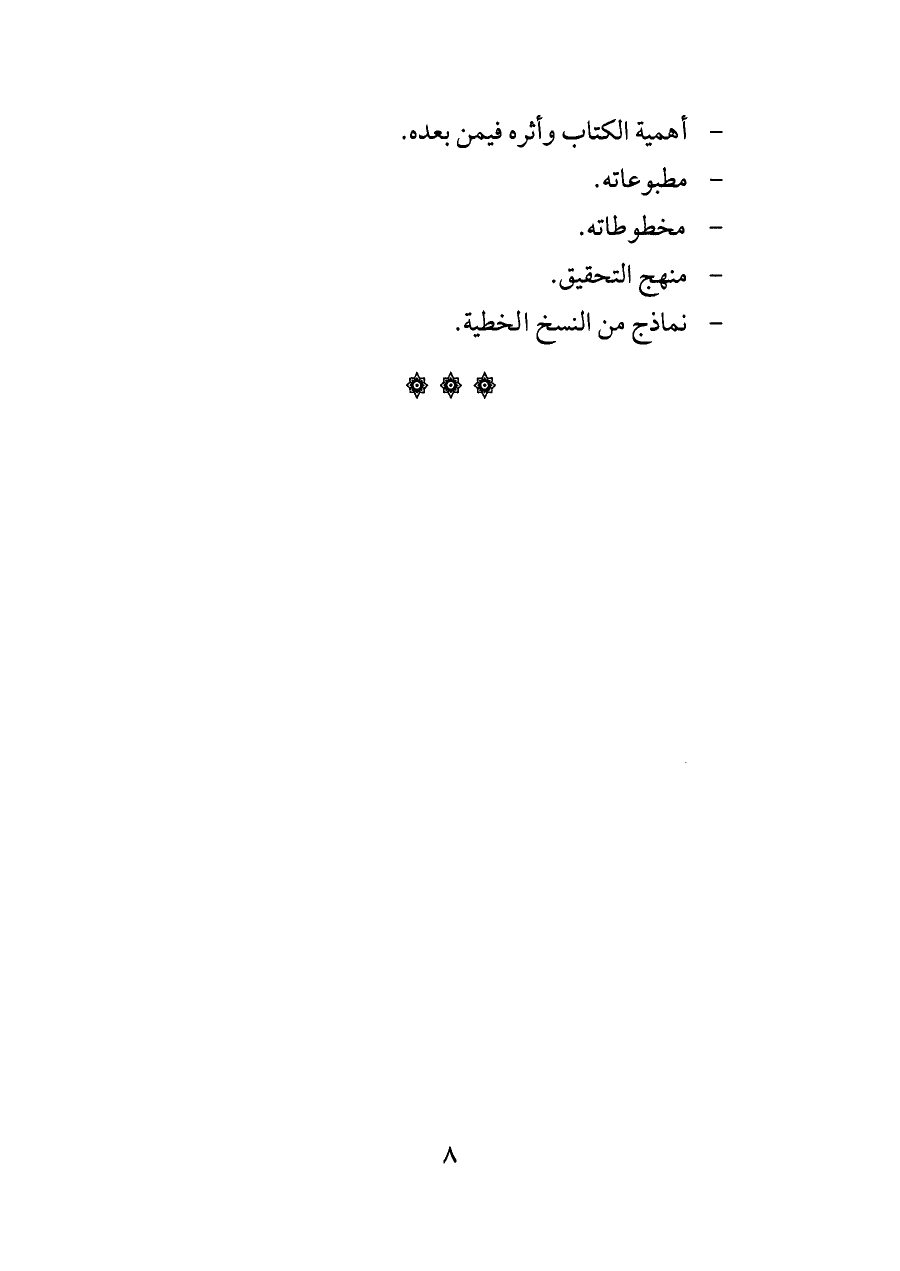 - أهمية الكتاب وأثره فيمن بعده.
- مطبوعاته.
- مخطوطاته.
- منهج التحقيق.
- نماذج من النسخ الخطية.

٨